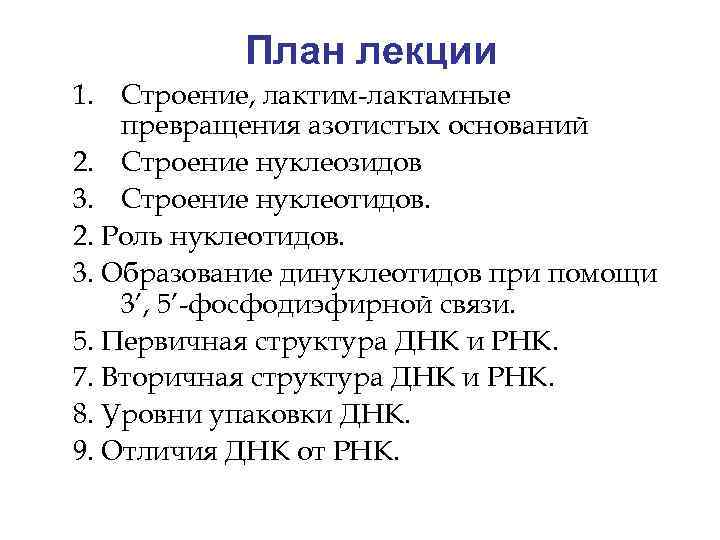 План лекции

1. Строение, лактим-лактамные превращения азотистых оснований
2. Строение нуклеозидов
3. Строение нуклеотидов.
2. Роль нуклеотидов.
3. Образование динуклеотидов при помощи 3′, 5′-фосфодиэфирной связи.
5. Первичная структура ДНК и РНК.
7. Вторичная структура ДНК и РНК.
8. Уровни упаковки ДНК.
9. Отличия ДНК от РНК.